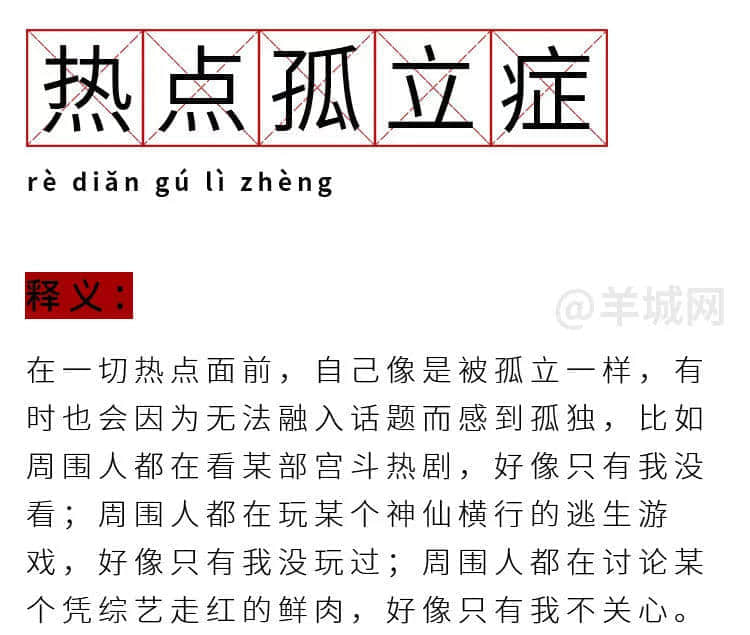 热点孤立症

rè diǎn gú lì zhèng

释义：

@羊城网

在一切热点面前，自己像是被孤立一样，有时也会因为无法融入话题而感到孤独，比如周围人都在看某部宫斗热剧，好像只有我没看；周围人都在玩某个神仙横行的逃生游戏，好像只有我没玩过；周围人都在讨论某个凭综艺走红的鲜肉，好像只有我不关心。